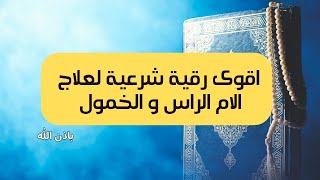 اقوى رقية شرعية لعلاج الام الراس و الخمول

باذن الله